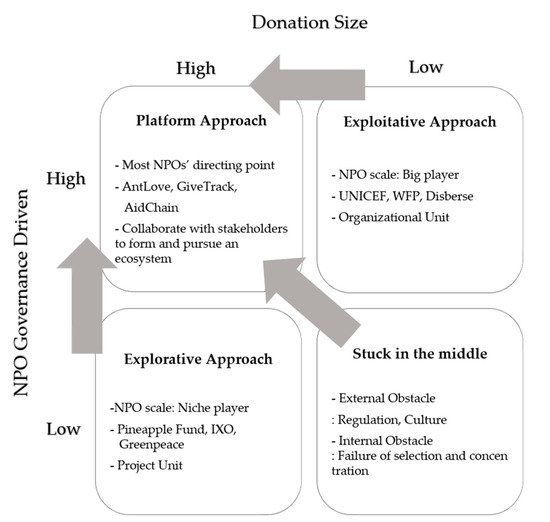 Donation Size

High

Low

NPO Governance Driven

High

Low

Platform Approach

- Most NPOs' directing point
- AntLove, GiveTrack, AidChain
- Collaborate with stakeholders to form and pursue an ecosystem

Exploitative Approach

- NPO scale: Big player
- UNICEF, WFP, Disberse
- Organizational Unit

Explorative Approach

-NPO scale: Niche player
- Pineapple Fund, IXO, Greenpeace
- Project Unit

Stuck in the middle

- External Obstacle
: Regulation, Culture
- Internal Obstacle
: Failure of selection and concen tration